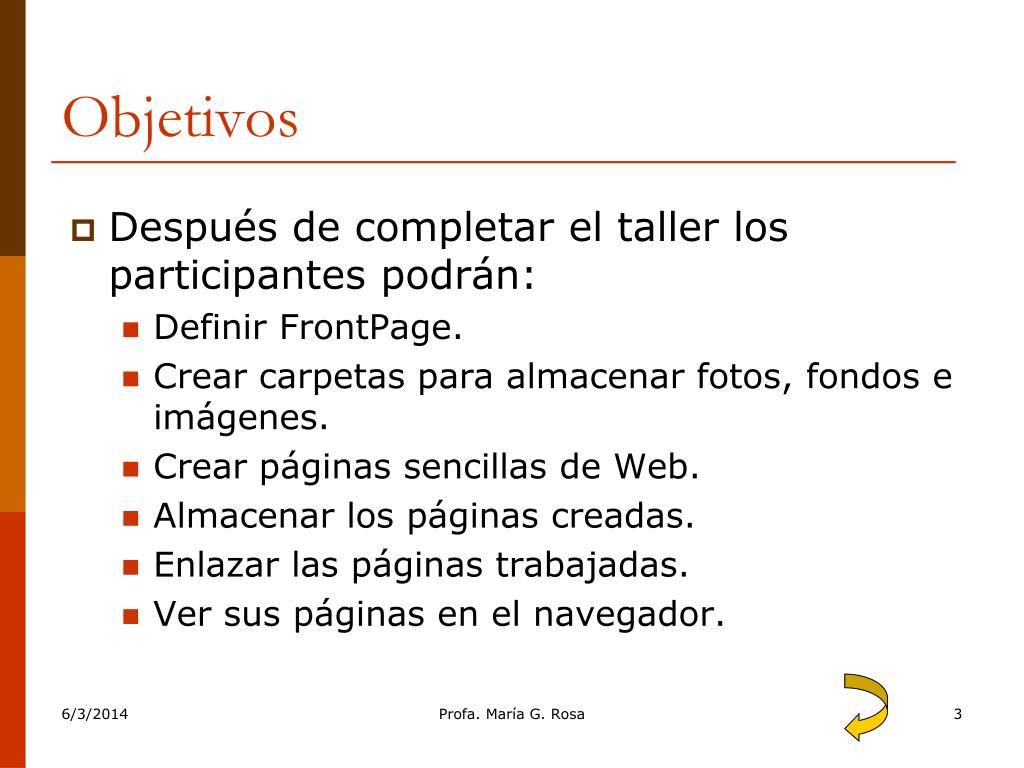 Objetivos

Después de completar el taller los participantes podrán:

Definir FrontPage.
Crear carpetas para almacenar fotos, fondos e imágenes.
Crear páginas sencillas de Web.
Almacenar los páginas creadas.
Enlazar las páginas trabajadas.
Ver sus páginas en el navegador.

6/3/2014 Profa. María G. Rosa 3